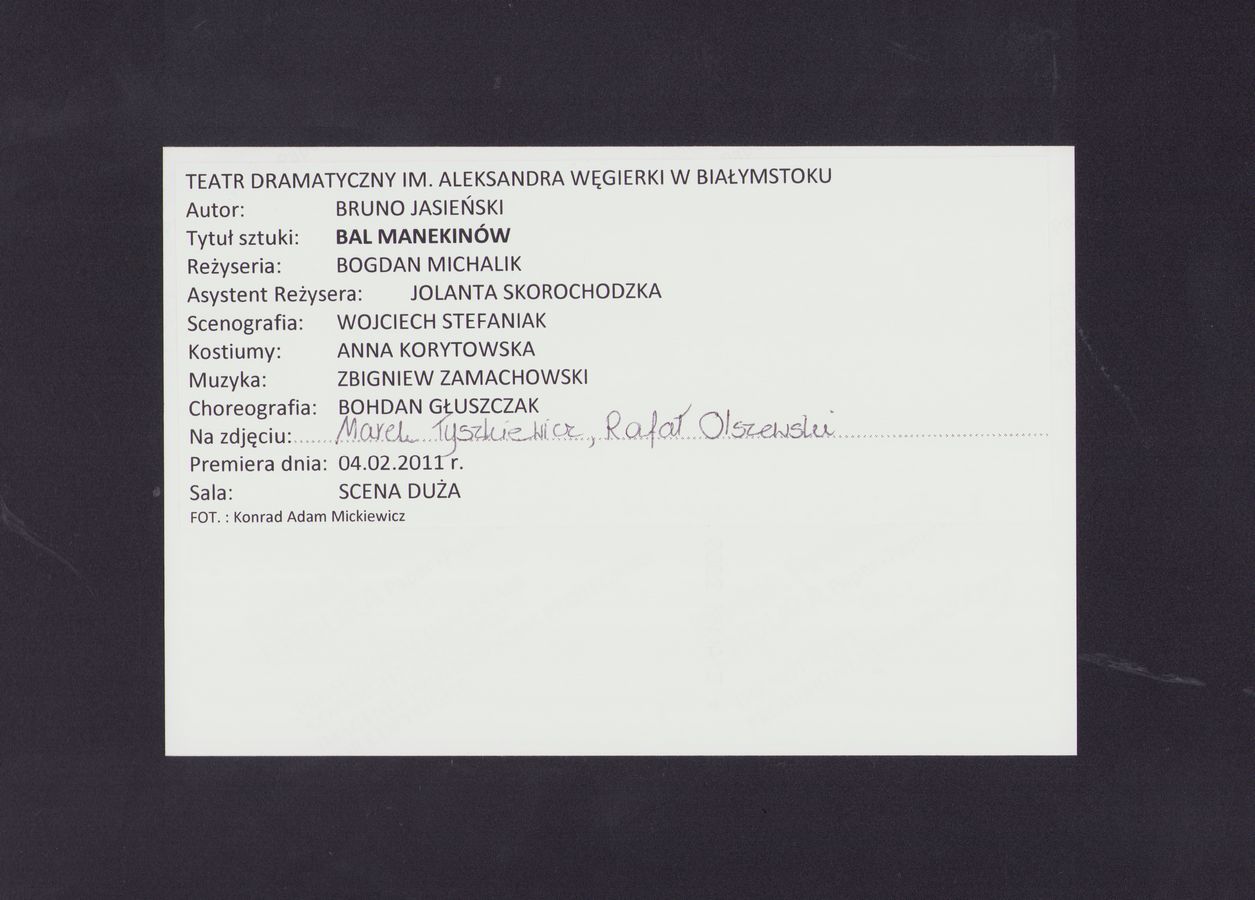 TEATR DRAMATYCZNY IM. ALEKSANDRA WĘGIERKI W BIAŁYMSTOKU
Autor: BRUNO JASIEŃSKI
Tytuł sztuki: BAL MANEKINÓW
Reżyseria: BOGDAN MICHALIK
Asystent Reżysera: JOLANTA SKOROCHODZKA
Scenografia: WOJCIECH STEFANIAK
Kostiumy: ANNA KORYTOWSKA
Muzyka: ZBIGNIEW ZAMACHOWSKI
Choreografia: BOHDAN GŁUSZCZAK
Na zdjęciu: Marek Tyszkiewicz, Rafał Olszewski
Premiera dnia: 04.02.2011 r.
Sala: SCENA DUŻA
FOT. : Konrad Adam Mickiewicz